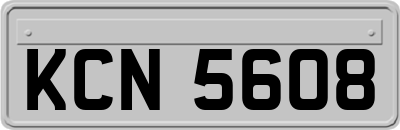 KCN 5608